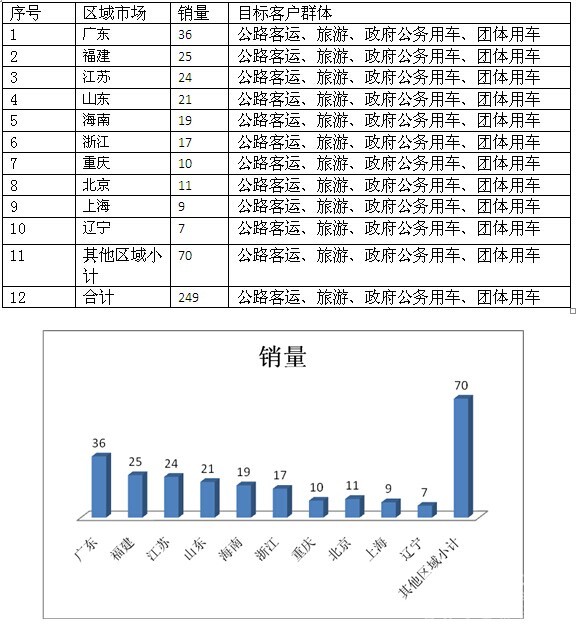 | 序号 | 区域市场 | 销量 | 目标客户群体 |
|---|---|---|---|
| 1 | 广东 | 36 | 公路客运、旅游、政府公务用车、团体用车 |
| 2 | 福建 | 25 | 公路客运、旅游、政府公务用车、团体用车 |
| 3 | 江苏 | 24 | 公路客运、旅游、政府公务用车、团体用车 |
| 4 | 山东 | 21 | 公路客运、旅游、政府公务用车、团体用车 |
| 5 | 海南 | 19 | 公路客运、旅游、政府公务用车、团体用车 |
| 6 | 浙江 | 17 | 公路客运、旅游、政府公务用车、团体用车 |
| 7 | 重庆 | 10 | 公路客运、旅游、政府公务用车、团体用车 |
| 8 | 北京 | 11 | 公路客运、旅游、政府公务用车、团体用车 |
| 9 | 上海 | 9 | 公路客运、旅游、政府公务用车、团体用车 |
| 10 | 辽宁 | 7 | 公路客运、旅游、政府公务用车、团体用车 |
| 11 | 其他区域小计 | 70 | 公路客运、旅游、政府公务用车、团体用车 |
| 12 | 合计 | 249 | 公路客运、旅游、政府公务用车、团体用车 |

销量

36 25 24 21 19 17 10 11 9 7 70

广东 福建 江苏 山东 海南 浙江 重庆 北京 上海 辽宁 其他区域小计